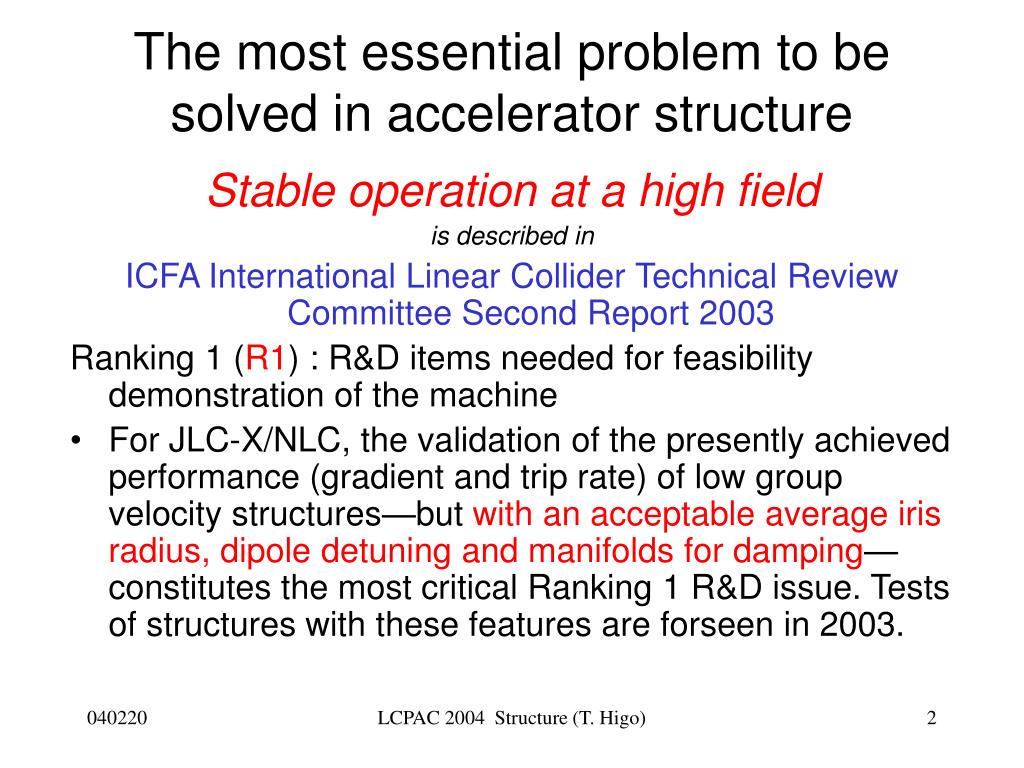 The most essential problem to be solved in accelerator structure

Stable operation at a high field

is described in

ICFA International Linear Collider Technical Review Committee Second Report 2003

Ranking 1 (R1) : R&D items needed for feasibility demonstration of the machine

• For JLC-X/NLC, the validation of the presently achieved performance (gradient and trip rate) of low group velocity structures—but with an acceptable average iris radius, dipole detuning and manifolds for damping—constitutes the most critical Ranking 1 R&D issue. Tests of structures with these features are forseen in 2003.

040220

LCPAC 2004 Structure (T. Higo)

2